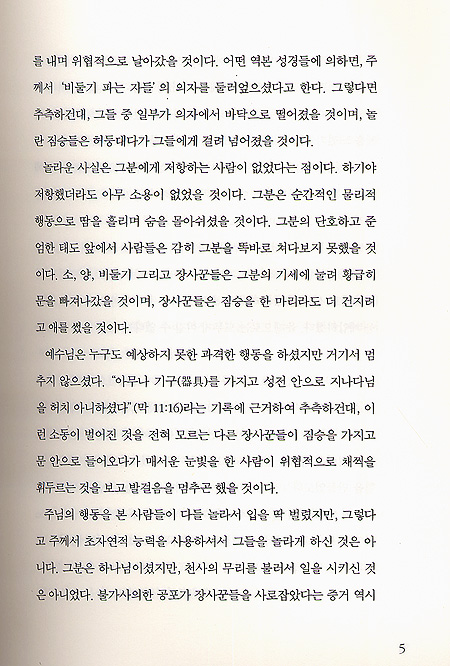 를 내며 위협적으로 날아갔을 것이다. 어떤 역본 성경들에 의하면, 주께서 '비둘기 파는 자들'의 의자를 둘러엎으셨다고 한다. 그렇다면 추측하건대, 그들 중 일부가 의자에서 바닥으로 떨어졌을 것이며, 놀란 짐승들은 허둥대다가 그들에게 걸려 넘어졌을 것이다.

놀라운 사실은 그분에게 저항하는 사람이 없었다는 점이다. 하기야 저항했더라도 아무 소용이 없었을 것이다. 그분은 순간적인 물리적 행동으로 땀을 흘리며 숨을 몰아쉬셨을 것이다. 그분의 단호하고 준엄한 태도 앞에서 사람들은 감히 그분을 똑바로 쳐다보지 못했을 것이다. 소, 양, 비둘기 그리고 장사꾼들은 그분의 기세에 눌려 황급히 문을 빠져나갔을 것이며, 장사꾼들은 짐승을 한 마리라도 더 건지려고 애를 썼을 것이다.

예수님은 누구도 예상하지 못한 과격한 행동을 하셨지만 거기서 멈추지 않으셨다. "아무나 기구(器具)를 가지고 성전 안으로 지나다님을 허치 아니하셨다"(막 11:16)라는 기록에 근거하여 추측하건대, 이런 소동이 벌어진 것을 전혀 모르는 다른 장사꾼들이 짐승을 가지고 문 안으로 들어오다가 매서운 눈빛을 한 사람이 위협적으로 채찍을 휘두르는 것을 보고 발걸음을 멈추곤 했을 것이다.

주님의 행동을 본 사람들이 다들 놀라서 입을 딱 벌렸지만, 그렇다고 주께서 초자연적 능력을 사용하셔서 그들을 놀라게 하신 것은 아니다. 그분은 하나님이셨지만, 천사의 무리를 불러서 일을 시키신 것은 아니었다. 불가사의한 공포가 장사꾼들을 사로잡았다는 증거 역시

5